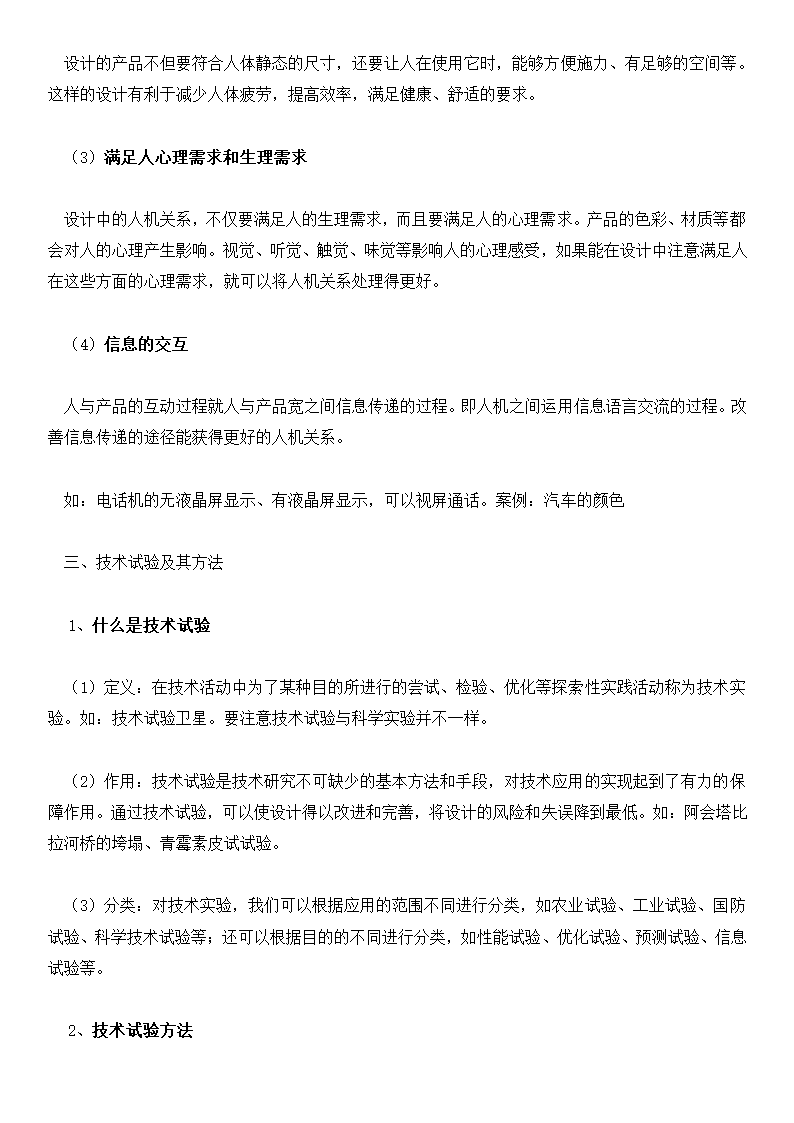 设计的产品不但要符合人体静态的尺寸，还要让人在使用它时，能够方便施力、有足够的空间等。这样的设计有利于减少人体疲劳，提高效率，满足健康、舒适的要求。

（3）满足人心理需求和生理需求

设计中的人机关系，不仅要满足人的生理需求，而且要满足人的心理需求。产品的色彩、材质等都会对人的心理产生影响。视觉、听觉、触觉、味觉等影响人的心理感受，如果能在设计中注意满足人在这些方面的心理需求，就可以将人机关系处理得更好。

（4）信息的交互

人与产品的互动过程就人与产品宽之间信息传递的过程。即人机之间运用信息语言交流的过程。改善信息传递的途径能获得更好的人机关系。

如：电话机的无液晶屏显示、有液晶屏显示，可以视屏通话。案例：汽车的颜色

三、技术试验及其方法

1、什么是技术试验

（1）定义：在技术活动中为了某种目的所进行的尝试、检验、优化等探索性实践活动称为技术实验。如：技术试验卫星。要注意技术试验与科学实验并不一样。

（2）作用：技术试验是技术研究不可缺少的基本方法和手段，对技术应用的实现起到了有力的保障作用。通过技术试验，可以使设计得以改进和完善，将设计的风险和失误降到最低。如：阿会塔比拉河桥的垮塌、青霉素皮试试验。

（3）分类：对技术实验，我们可以根据应用的范围不同进行分类，如农业试验、工业试验、国防试验、科学技术试验等；还可以根据目的的不同进行分类，如性能试验、优化试验、预测试验、信息试验等。

2、技术试验方法